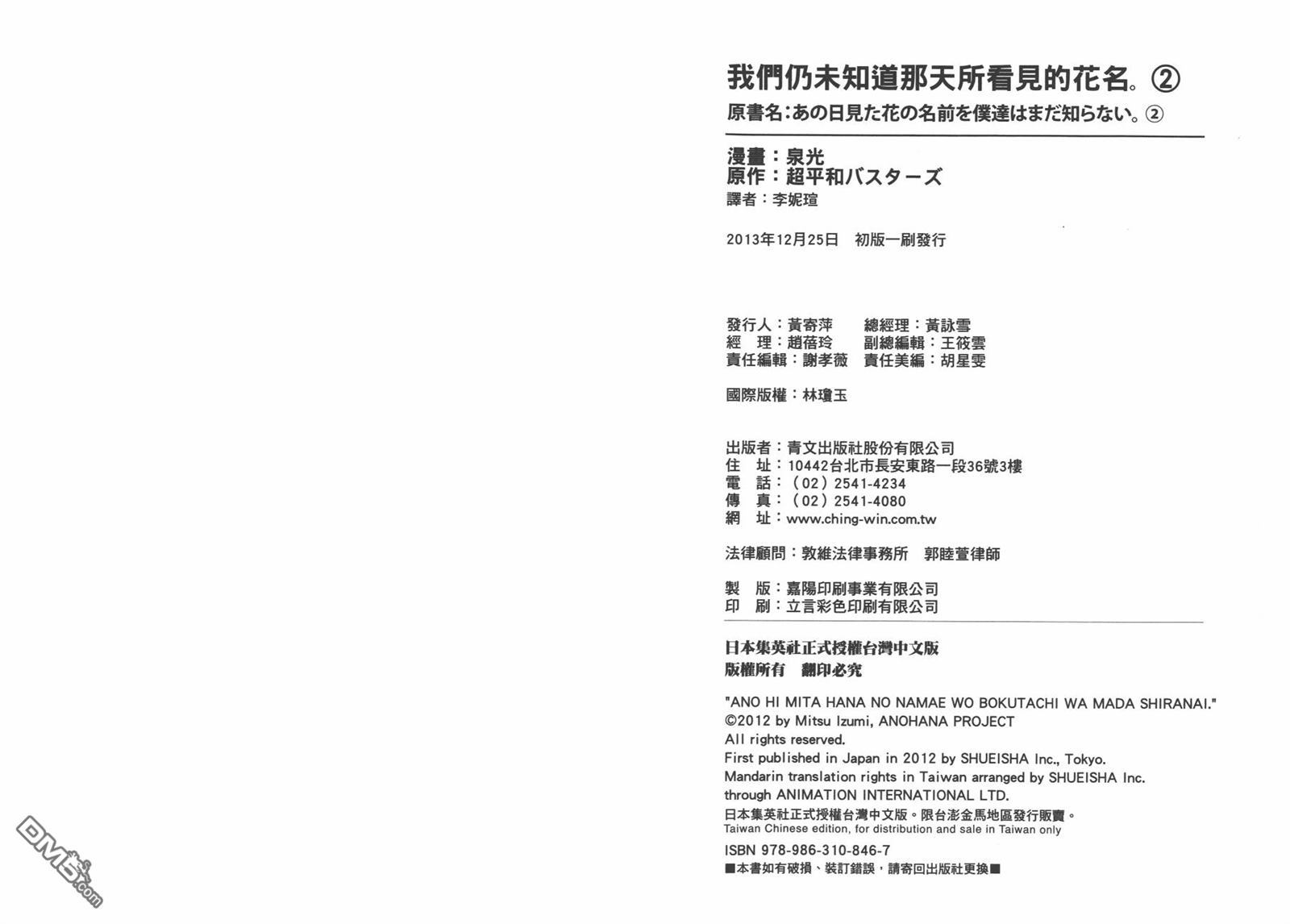 我們仍未知道那天所看見的花名。②
原書名：あの日見た花の名前を僕達はまだ知らない。②

漫畫：泉光
原作：超平和バスターズ
譯者：李妮瑄

2013年12月25日　初版一刷發行

發行人：黃寄萍　總經理：黃詠雪
經　理：趙蓓玲　副總編輯：王筱雲
責任編輯：謝孝薇　責任美編：胡星雯

國際版權：林瓊玉

出版者：青文出版社股份有限公司
住　址：10442台北市長安東路一段36號3樓
電　話：（02）2541-4234
傳　真：（02）2541-4080
網　址：www.ching-win.com.tw

法律顧問：敦維法律事務所　郭睦萱律師

製　版：嘉陽印刷事業有限公司
印　刷：立言彩色印刷有限公司

日本集英社正式授權台灣中文版
版權所有　翻印必究

"ANO HI MITA HANA NO NAMAE WO BOKUTACHI WA MADA SHIRANAI."
©2012 by Mitsu Izumi, ANOHANA PROJECT
All rights reserved.
First published in Japan in 2012 by SHUEISHA Inc., Tokyo.
Mandarin translation rights in Taiwan arranged by SHUEISHA Inc.
through ANIMATION INTERNATIONAL LTD.
日本集英社正式授權台灣中文版。限台澎金馬地區發行販賣。
Taiwan Chinese edition, for distribution and sale in Taiwan only

ISBN 978-986-310-846-7
■本書如有破損、裝訂錯誤，請寄回出版社更換■

DM5.com